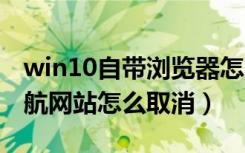 win10自带浏览器怎
航网站怎么取消）